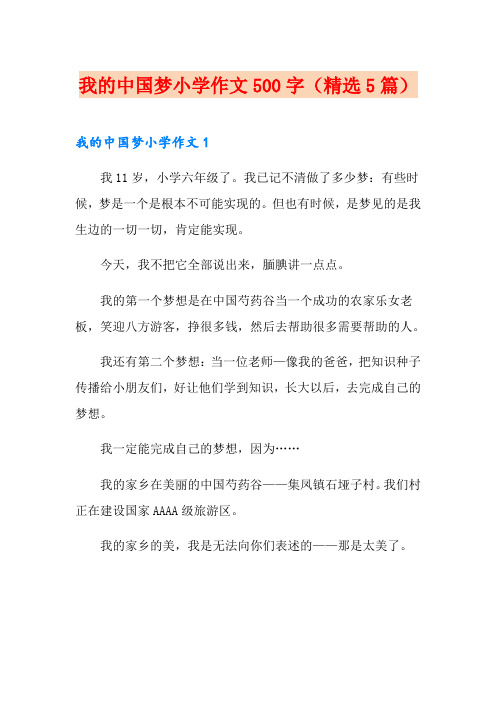 我的中国梦小学作文500字（精选5篇）

我的中国梦小学作文1

我11岁，小学六年级了。我已记不清做了多少梦：有些时候，梦是一个是根本不可能实现的。但也有时候，是梦见的是我生边的一切一切，肯定能实现。

今天，我不把它全部说出来，腼腆讲一点点。

我的第一个梦想是在中国芍药谷当一个成功的农家乐女老板，笑迎八方游客，挣很多钱，然后去帮助很多需要帮助的人。

我还有第二个梦想：当一位老师—像我的爸爸，把知识种子传播给小朋友们，好让他们学到知识，长大以后，去完成自己的梦想。

我一定能完成自己的梦想，因为……

我的家乡在美丽的中国芍药谷——集凤镇石垭子村。我们村正在建设国家AAAA级旅游区。

我的家乡的美，我是无法向你们表述的——那是太美了。